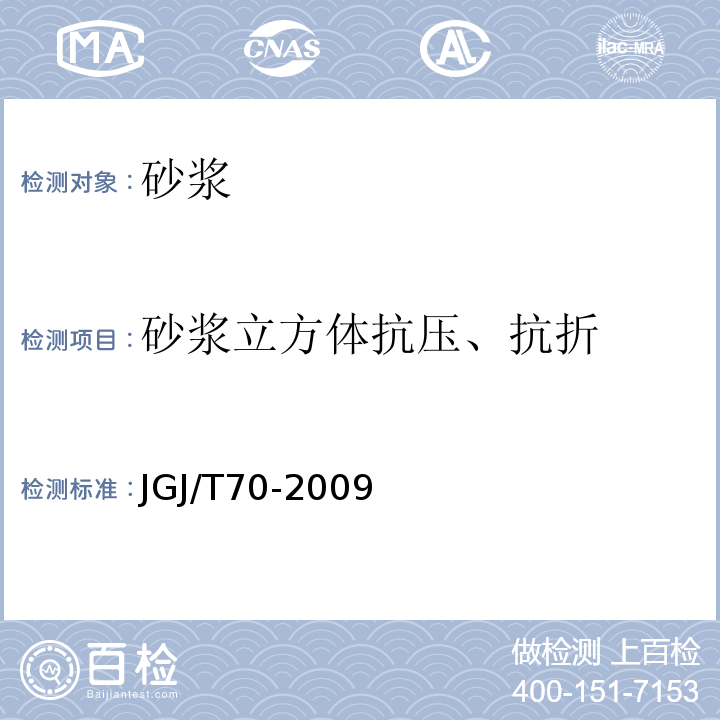 MA CNAS AL ilac-MRA

检测对象：砂浆

检测项目：砂浆立方体抗压、抗折

检测标准：JGJ/T70-2009

百检
Baijiantest.com

做检测 上百检
400-151-7153